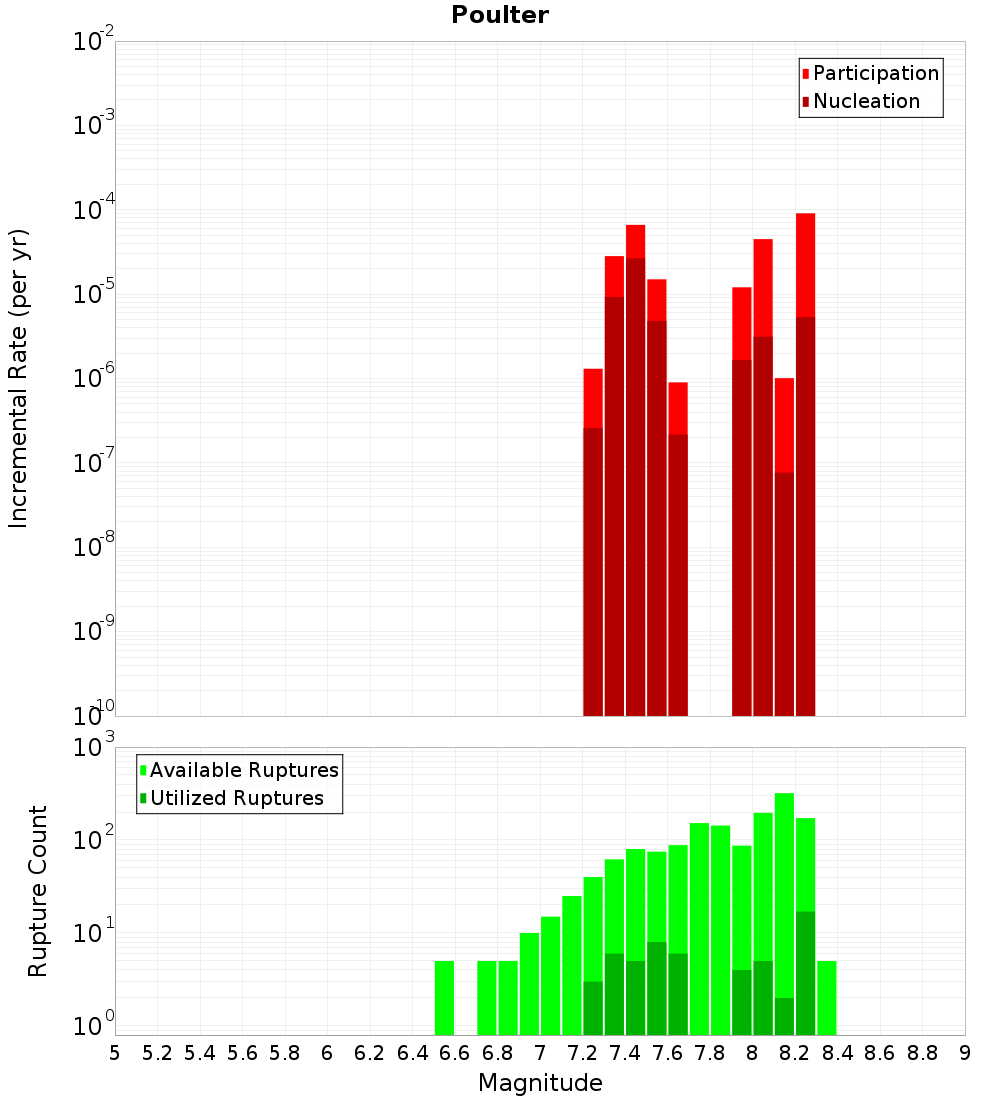 Poulter

Participation
Nucleation

Incremental Rate (per yr)

$10^{-2}$
$10^{-3}$
$10^{-4}$
$10^{-5}$
$10^{-6}$
$10^{-7}$
$10^{-8}$
$10^{-9}$
$10^{-10}$

Available Ruptures
Utilized Ruptures

Rupture Count

$10^{3}$
$10^{2}$
$10^{1}$
$10^{0}$

5 5.2 5.4 5.6 5.8 6 6.2 6.4 6.6 6.8 7 7.2 7.4 7.6 7.8 8 8.2 8.4 8.6 8.8 9

Magnitude